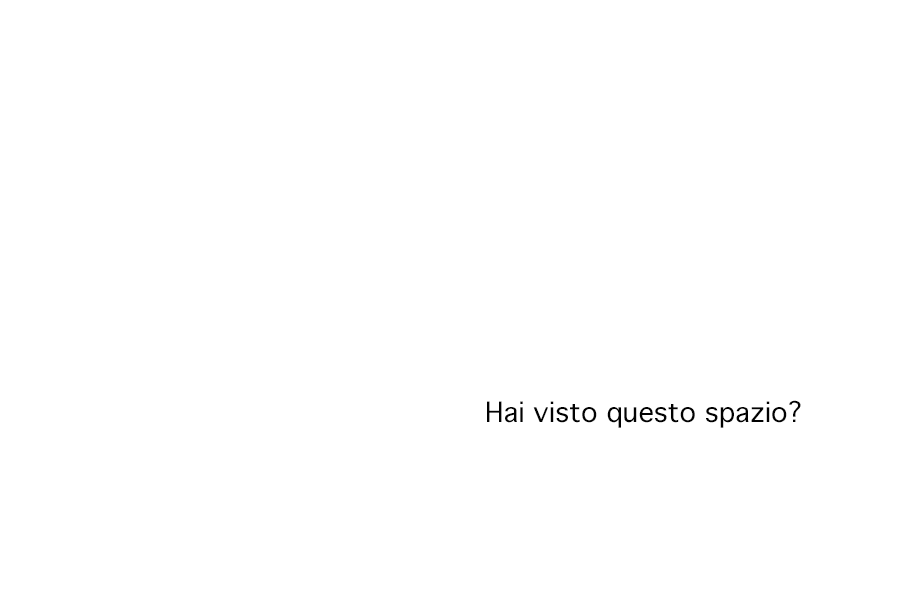 Hai visto questo spazio?